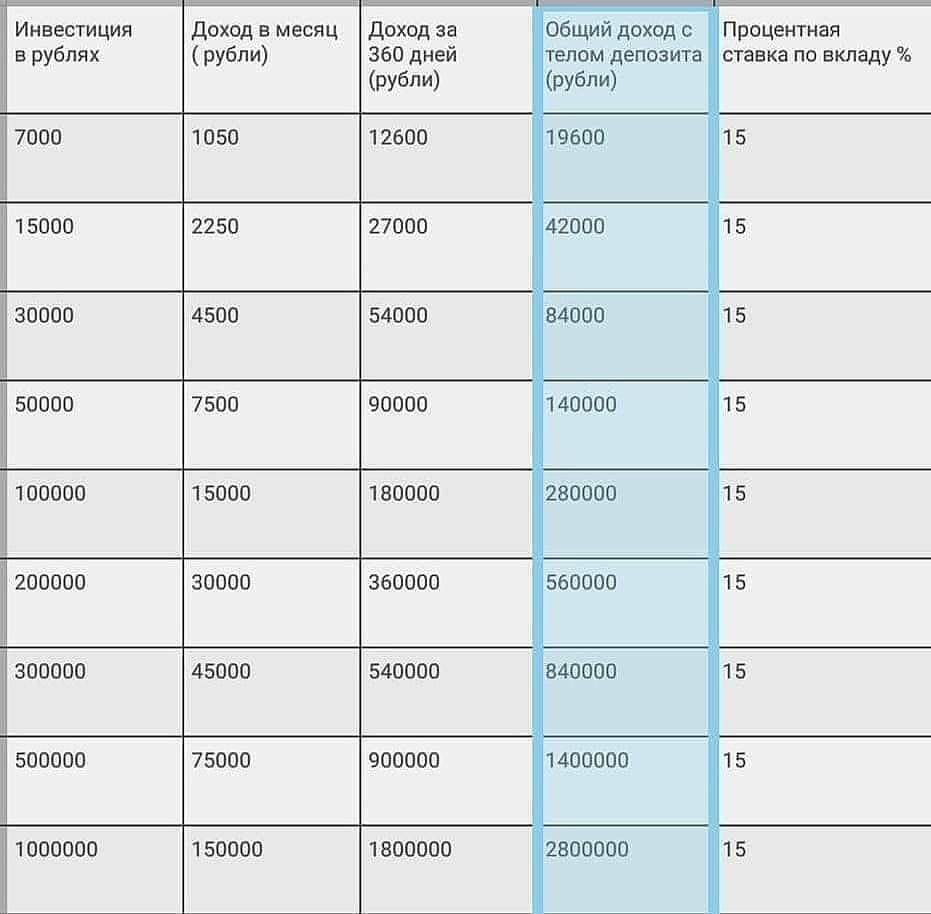 | Инвестиция в рублях | Доход в месяц ( рубли) | Доход за 360 дней (рубли) | Общий доход с телом депозита (рубли) | Процентная ставка по вкладу % |
|---|---|---|---|---|
| 7000 | 1050 | 12600 | 19600 | 15 |
| 15000 | 2250 | 27000 | 42000 | 15 |
| 30000 | 4500 | 54000 | 84000 | 15 |
| 50000 | 7500 | 90000 | 140000 | 15 |
| 100000 | 15000 | 180000 | 280000 | 15 |
| 200000 | 30000 | 360000 | 560000 | 15 |
| 300000 | 45000 | 540000 | 840000 | 15 |
| 500000 | 75000 | 900000 | 1400000 | 15 |
| 1000000 | 150000 | 1800000 | 2800000 | 15 |